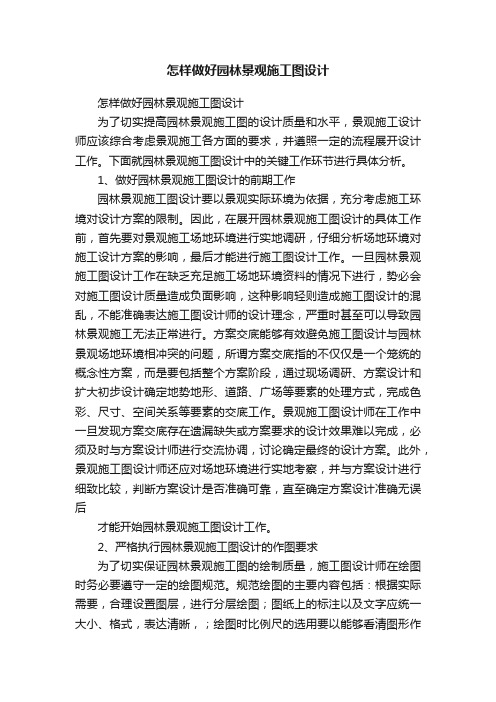 怎样做好园林景观施工图设计

怎样做好园林景观施工图设计

为了切实提高园林景观施工图的设计质量和水平，景观施工设计师应该综合考虑景观施工各方面的要求，并遵照一定的流程展开设计工作。下面就园林景观施工图设计中的关键工作环节进行具体分析。

1、做好园林景观施工图设计的前期工作

园林景观施工图设计要以景观实际环境为依据，充分考虑施工环境对设计方案的限制。因此，在展开园林景观施工图设计的具体工作前，首先要对景观施工场地环境进行实地调研，仔细分析场地环境对施工设计方案的影响，最后才能进行施工图设计工作。一旦园林景观施工图设计工作在缺乏充足施工场地环境资料的情况下进行，势必会对施工图设计质量造成负面影响，这种影响轻则造成施工图设计的混乱，不能准确表达施工图设计师的设计理念，严重时甚至可以导致园林景观施工无法正常进行。方案交底能够有效避免施工图设计与园林景观场地环境相冲突的问题，所谓方案交底指的不仅仅是一个笼统的概念性方案，而是要包括整个方案阶段，通过现场调研、方案设计和扩大初步设计确定地势地形、道路、广场等要素的处理方式，完成色彩、尺寸、空间关系等要素的交底工作。景观施工图设计师在工作中一旦发现方案交底存在遗漏缺失或方案要求的设计效果难以完成，必须及时与方案设计师进行交流协调，讨论确定最终的设计方案。此外，景观施工图设计师还应对场地环境进行实地考察，并与方案设计进行细致比较，判断方案设计是否准确可靠，直至确定方案设计准确无误后

才能开始园林景观施工图设计工作。

2、严格执行园林景观施工图设计的作图要求

为了切实保证园林景观施工图的绘制质量，施工图设计师在绘图时务必要遵守一定的绘图规范。规范绘图的主要内容包括：根据实际需要，合理设置图层，进行分层绘图；图纸上的标注以及文字应统一大小、格式，表达清晰，；绘图时比例尺的选用要以能够看清图形作